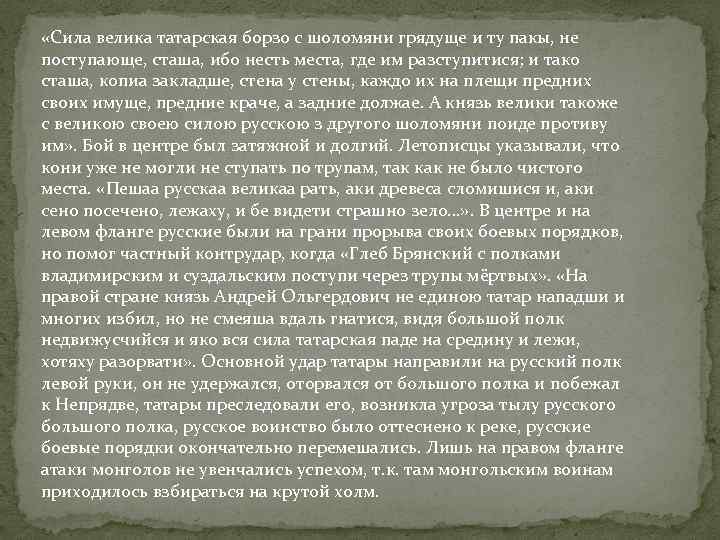 «Сила велика татарская борзо с шоломяни грядуще и ту пакы, не поступающе, сташа, ибо несть места, где им разступитися; и тако сташа, копиа закладше, стена у стены, каждо их на плещи предних своих имуще, предние краче, а задние должае. А князь велики такоже с великою своею силою русскою з другого шоломяни поиде противу им». Бой в центре был затяжной и долгий. Летописцы указывали, что кони уже не могли не ступать по трупам, так как не было чистого места. «Пешаа русскаа великаа рать, аки древеса сломишися и, аки сено посечено, лежаху, и бе видети страшно зело...». В центре и на левом фланге русские были на грани прорыва своих боевых порядков, но помог частный контрудар, когда «Глеб Брянский с полками владимирским и суздальским поступи через трупы мёртвых». «На правой стране князь Андрей Ольгердович не единою татар нападши и многих избил, но не смеяша вдаль гнатися, видя большой полк недвижусчийся и яко вся сила татарская паде на средину и лежи, хотяху разорвати». Основной удар татары направили на русский полк левой руки, он не удержался, оторвался от большого полка и побежал к Непрядве, татары преследовали его, возникла угроза тылу русского большого полка, русское воинство было оттеснено к реке, русские боевые порядки окончательно перемешались. Лишь на правом фланге атаки монголов не увенчались успехом, т.к. там монгольским воинам приходилось взбираться на крутой холм.